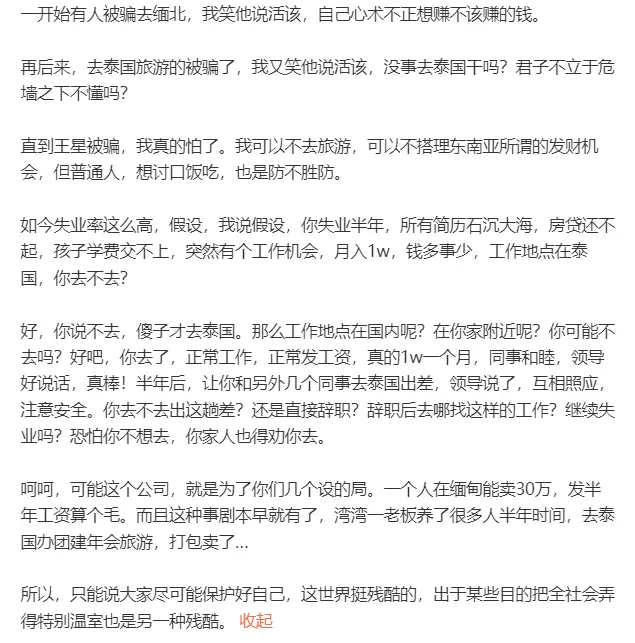 一开始有人被骗去缅北，我笑他说活该，自己心术不正想赚不该赚的钱。

再后来，去泰国旅游的被骗了，我又笑他说活该，没事去泰国干吗？君子不立于危墙之下不懂吗？

直到王星被骗，我真的怕了。我可以不去旅游，可以不搭理东南亚所谓的发财机会，但普通人，想讨口饭吃，也是防不胜防。

如今失业率这么高，假设，我说假设，你失业半年，所有简历石沉大海，房贷还不起，孩子学费交不上，突然有个工作机会，月入1w，钱多事少，工作地点在泰国，你去不去？

好，你说不去，傻子才去泰国。那么工作地点在国内呢？在你家附近呢？你可能不去吗？好吧，你去了，正常工作，正常发工资，真的1w一个月，同事和睦，领导好说话，真棒！半年后，让你和另外几个同事去泰国出差，领导说了，互相照应，注意安全。你去不去出这趟差？还是直接辞职？辞职后去哪找这样的工作？继续失业吗？恐怕你不想去，你家人也得劝你去。

呵呵，可能这个公司，就是为了你们几个设的局。一个人在缅甸能卖30万，发半年工资算个毛。而且这种事剧本早就有了，湾湾一老板养了很多人半年时间，去泰国办团建年会旅游，打包卖了...

所以，只能说大家尽可能保护好自己，这世界挺残酷的，出于某些目的把全社会弄得特别温室也是另一种残酷。 收起